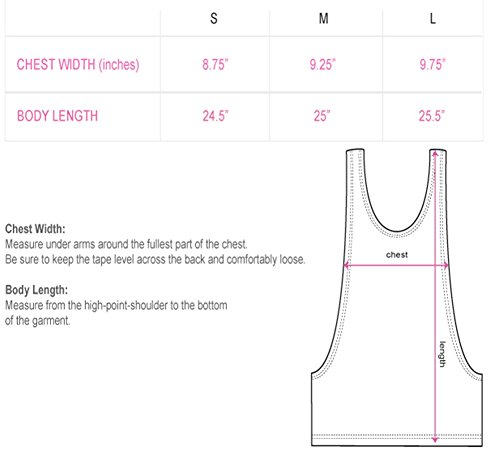 | | S | M | L |
|---|---|---|---|
| CHEST WIDTH (inches) | 8.75" | 9.25" | 9.75" |
| BODY LENGTH | 24.5" | 25" | 25.5" |

Chest Width:
Measure under arms around the fullest part of the chest.
Be sure to keep the tape level across the back and comfortably loose.

Body Length:
Measure from the high-point-shoulder to the bottom of the garment.

chest

length